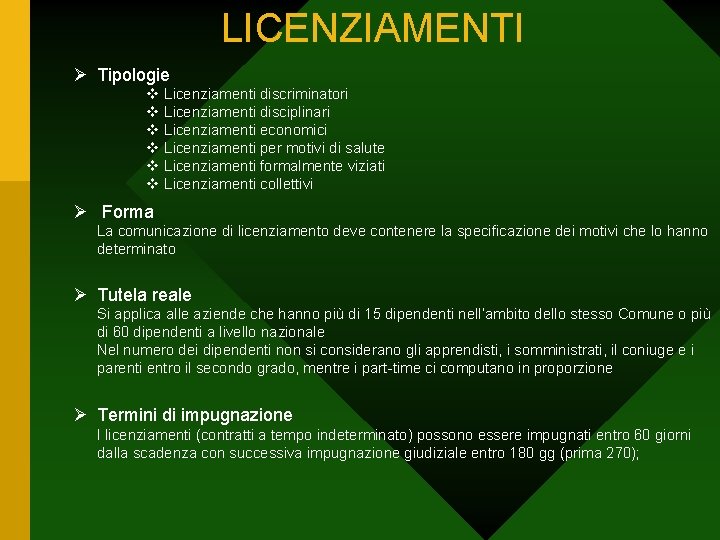 LICENZIAMENTI

➢ Tipologie
❖ Licenziamenti discriminatori
❖ Licenziamenti disciplinari
❖ Licenziamenti economici
❖ Licenziamenti per motivi di salute
❖ Licenziamenti formalmente viziati
❖ Licenziamenti collettivi

➢ Forma
La comunicazione di licenziamento deve contenere la specificazione dei motivi che lo hanno determinato

➢ Tutela reale
Si applica alle aziende che hanno più di 15 dipendenti nell'ambito dello stesso Comune o più di 60 dipendenti a livello nazionale
Nel numero dei dipendenti non si considerano gli apprendisti, i somministrati, il coniuge e i parenti entro il secondo grado, mentre i part-time ci computano in proporzione

➢ Termini di impugnazione
I licenziamenti (contratti a tempo indeterminato) possono essere impugnati entro 60 giorni dalla scadenza con successiva impugnazione giudiziale entro 180 gg (prima 270);